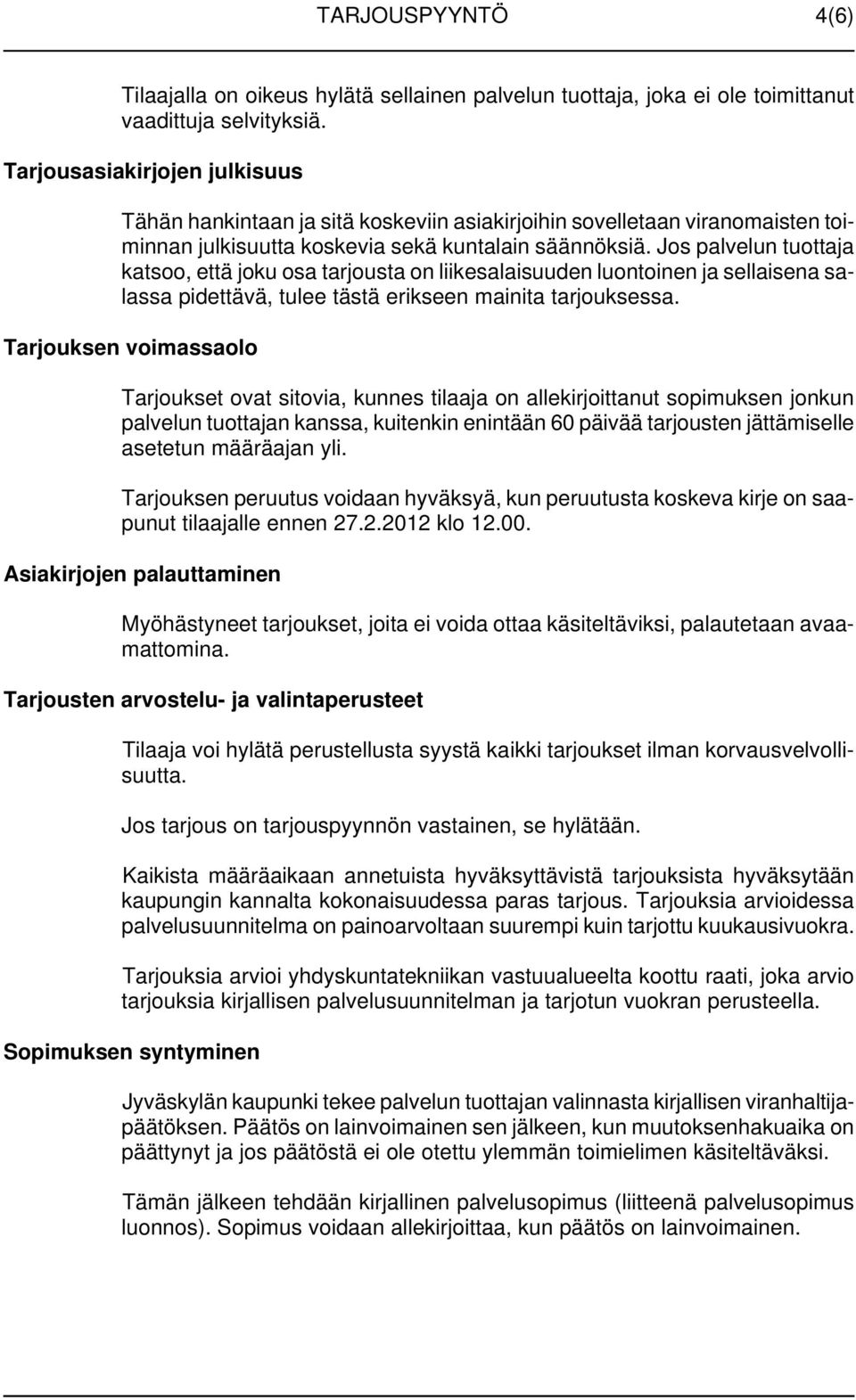 TARJOUSPYYNTÖ 4(6)

Tilaajalla on oikeus hylätä sellainen palvelun tuottaja, joka ei ole toimittanut vaadittuja selvityksiä.

Tarjousasiakirjojen julkisuus

Tähän hankintaan ja sitä koskeviin asiakirjoihin sovelletaan viranomaisten toiminnan julkisuutta koskevia sekä kuntalain säännöksiä. Jos palvelun tuottaja katsoo, että joku osa tarjousta on liikesalaisuuden luontoinen ja sellaisena salassa pidettävä, tulee tästä erikseen mainita tarjouksessa.

Tarjouksen voimassaolo

Tarjoukset ovat sitovia, kunnes tilaaja on allekirjoittanut sopimuksen jonkun palvelun tuottajan kanssa, kuitenkin enintään 60 päivää tarjousten jättämiselle asetetun määräajan yli.

Tarjouksen peruutus voidaan hyväksyä, kun peruutusta koskeva kirje on saapunut tilaajalle ennen 27.2.2012 klo 12.00.

Asiakirjojen palauttaminen

Myöhästyneet tarjoukset, joita ei voida ottaa käsiteltäviksi, palautetaan avaamattomina.

Tarjousten arvostelu- ja valintaperusteet

Tilaaja voi hylätä perustellusta syystä kaikki tarjoukset ilman korvausvelvollisuutta.

Jos tarjous on tarjouspyynnön vastainen, se hylätään.

Kaikista määräaikaan annetuista hyväksyttävistä tarjouksista hyväksytään kaupungin kannalta kokonaisuudessa paras tarjous. Tarjouksia arvioidessa palvelusuunnitelma on painoarvoltaan suurempi kuin tarjottu kuukausivuokra.

Tarjouksia arvioi yhdyskuntatekniikan vastuualueelta koottu raati, joka arvio tarjouksia kirjallisen palvelusuunnitelman ja tarjotun vuokran perusteella.

Sopimuksen syntyminen

Jyväskylän kaupunki tekee palvelun tuottajan valinnasta kirjallisen viranhaltijapäätöksen. Päätös on lainvoimainen sen jälkeen, kun muutoksenhakuaika on päättynyt ja jos päätöstä ei ole otettu ylemmän toimielimen käsiteltäväksi.

Tämän jälkeen tehdään kirjallinen palvelusopimus (liitteenä palvelusopimus luonnos). Sopimus voidaan allekirjoittaa, kun päätös on lainvoimainen.